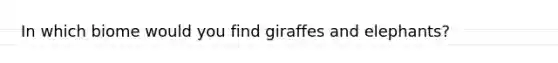 In which biome would you find giraffes and elephants?